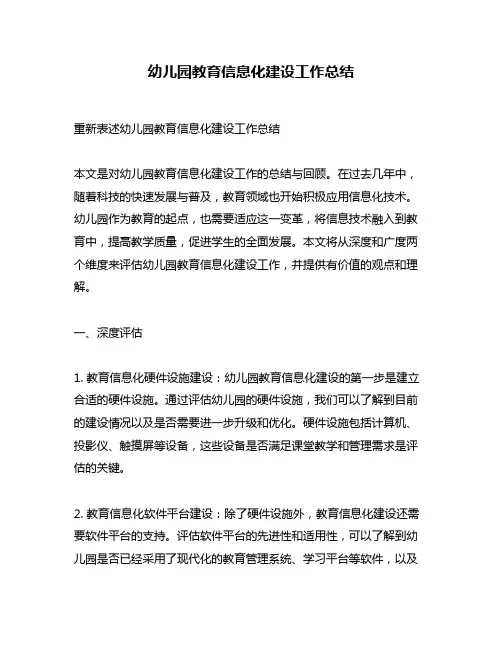 幼儿园教育信息化建设工作总结

重新表述幼儿园教育信息化建设工作总结

本文是对幼儿园教育信息化建设工作的总结与回顾。在过去几年中，随着科技的快速发展与普及，教育领域也开始积极应用信息化技术。幼儿园作为教育的起点，也需要适应这一变革，将信息技术融入到教育中，提高教学质量，促进学生的全面发展。本文将从深度和广度两个维度来评估幼儿园教育信息化建设工作，并提供有价值的观点和理解。

一、深度评估

1. 教育信息化硬件设施建设：幼儿园教育信息化建设的第一步是建立合适的硬件设施。通过评估幼儿园的硬件设施，我们可以了解到目前的建设情况以及是否需要进一步升级和优化。硬件设施包括计算机、投影仪、触摸屏等设备，这些设备是否满足课堂教学和管理需求是评估的关键。

2. 教育信息化软件平台建设：除了硬件设施外，教育信息化建设还需要软件平台的支持。评估软件平台的先进性和适用性，可以了解到幼儿园是否已经采用了现代化的教育管理系统、学习平台等软件，以及